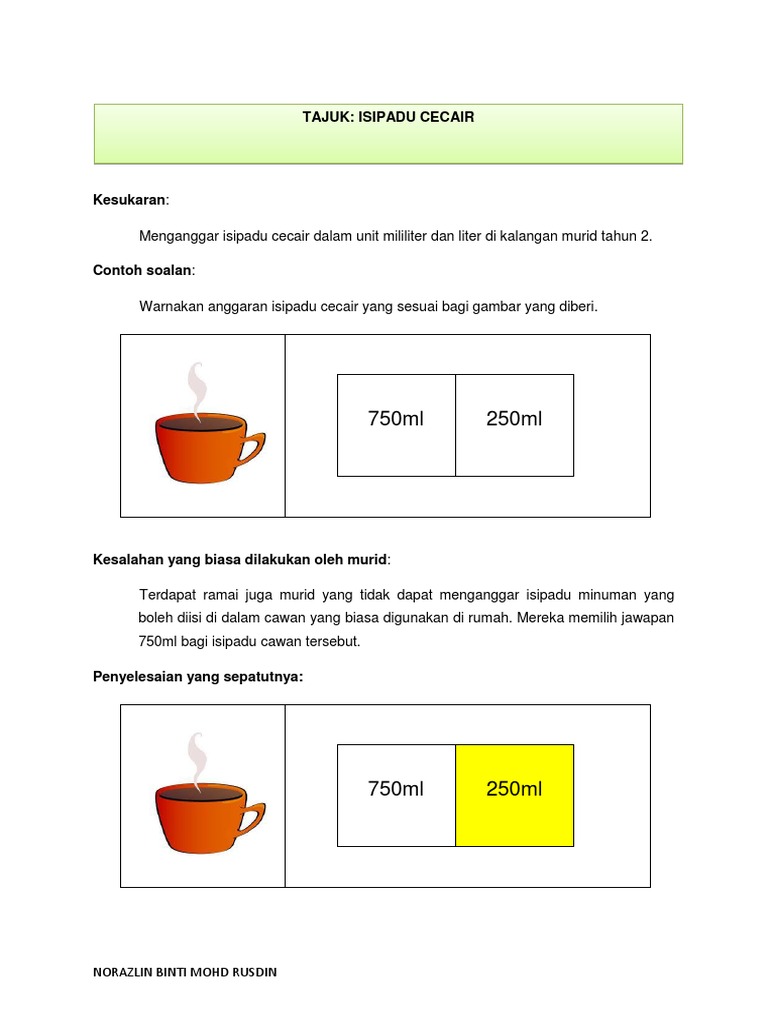 TAJUK: ISIPADU CECAIR

Kesukaran:

Menganggar isipadu cecair dalam unit mililiter dan liter di kalangan murid tahun 2.

Contoh soalan:

Warnakan anggaran isipadu cecair yang sesuai bagi gambar yang diberi.

| 750ml | 250ml |
|---|---|

Kesalahan yang biasa dilakukan oleh murid:

Terdapat ramai juga murid yang tidak dapat menganggar isipadu minuman yang boleh diisi di dalam cawan yang biasa digunakan di rumah. Mereka memilih jawapan 750ml bagi isipadu cawan tersebut.

Penyelesaian yang sepatutnya:

| 750ml | 250ml |
|---|---|

NORAZLIN BINTI MOHD RUSDIN